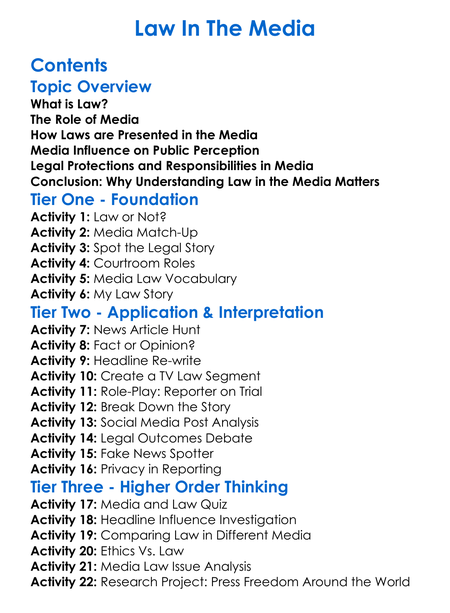 Law In The Media

Contents

Topic Overview

What is Law?
The Role of Media
How Laws are Presented in the Media
Media Influence on Public Perception
Legal Protections and Responsibilities in Media
Conclusion: Why Understanding Law in the Media Matters

Tier One - Foundation

Activity 1: Law or Not?
Activity 2: Media Match-Up
Activity 3: Spot the Legal Story
Activity 4: Courtroom Roles
Activity 5: Media Law Vocabulary
Activity 6: My Law Story

Tier Two - Application & Interpretation

Activity 7: News Article Hunt
Activity 8: Fact or Opinion?
Activity 9: Headline Re-write
Activity 10: Create a TV Law Segment
Activity 11: Role-Play: Reporter on Trial
Activity 12: Break Down the Story
Activity 13: Social Media Post Analysis
Activity 14: Legal Outcomes Debate
Activity 15: Fake News Spotter
Activity 16: Privacy in Reporting

Tier Three - Higher Order Thinking

Activity 17: Media and Law Quiz
Activity 18: Headline Influence Investigation
Activity 19: Comparing Law in Different Media
Activity 20: Ethics Vs. Law
Activity 21: Media Law Issue Analysis
Activity 22: Research Project: Press Freedom Around the World